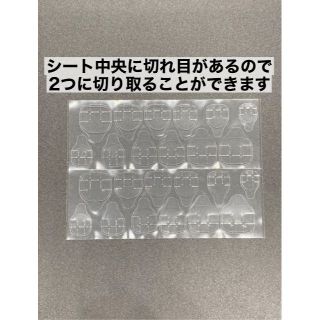 シート中央に切れ目があるので
2つに切り取ることができます